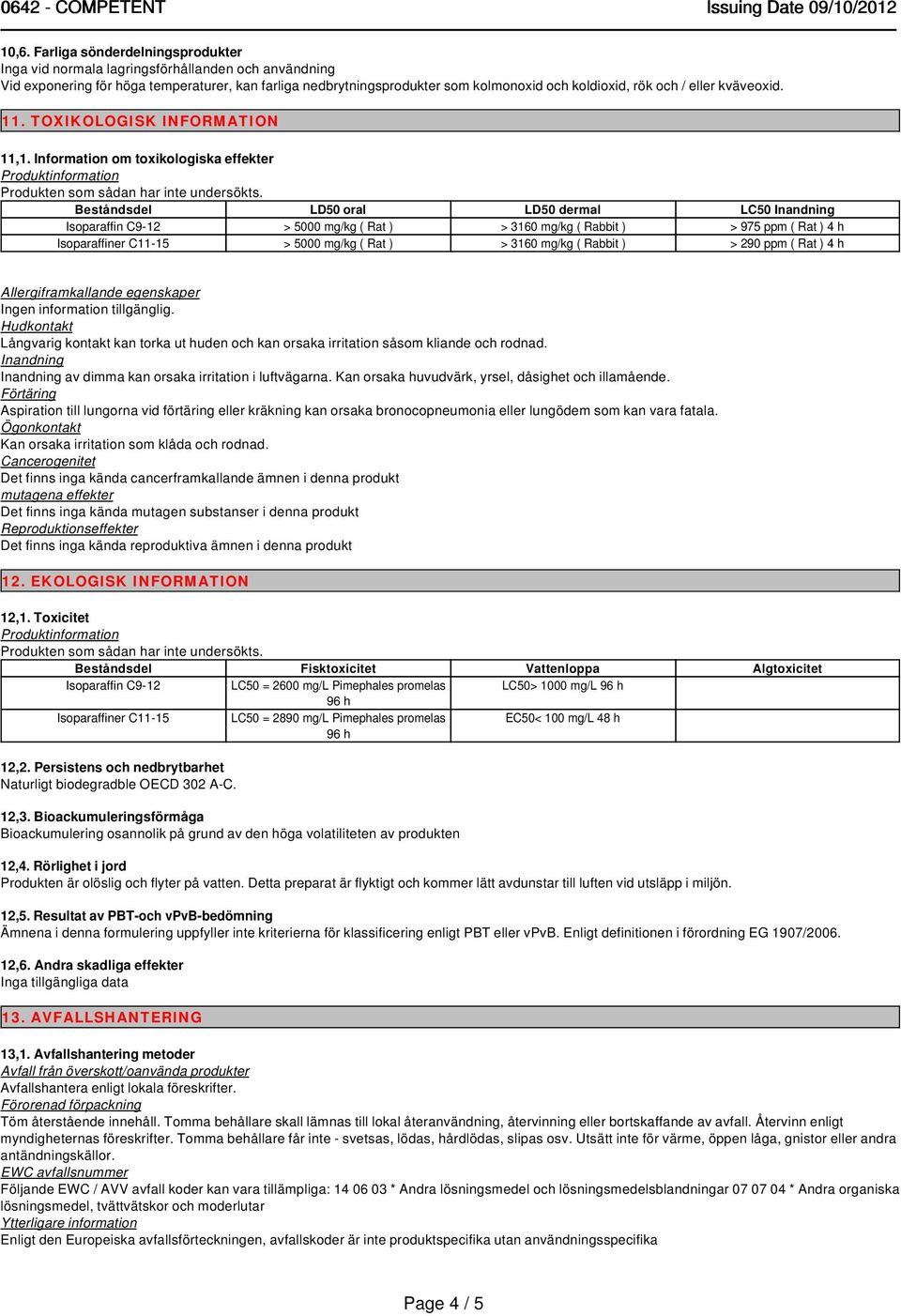 0642 - COMPETENT Issuing Date 09/10/2012

10,6. Farliga sönderdelningsprodukter
Inga vid normala lagringsförhållanden och användning
Vid exponering för höga temperaturer, kan farliga nedbrytningsprodukter som kolmonoxid och koldioxid, rök och / eller kväveoxid.

11. TOXIKOLOGISK INFORMATION

11,1. Information om toxikologiska effekter
Produktinformation
Produkten som sådan har inte undersökts.

| Beståndsdel | LD50 oral | LD50 dermal | LC50 Inandning |
|---|---|---|---|
| Isoparaffin C9-12 | > 5000 mg/kg ( Rat ) | > 3160 mg/kg ( Rabbit ) | > 975 ppm ( Rat ) 4 h |
| Isoparaffiner C11-15 | > 5000 mg/kg ( Rat ) | > 3160 mg/kg ( Rabbit ) | > 290 ppm ( Rat ) 4 h |

Allergiframkallande egenskaper
Ingen information tillgänglig.
Hudkontakt
Långvarig kontakt kan torka ut huden och kan orsaka irritation såsom kliande och rodnad.
Inandning
Inandning av dimma kan orsaka irritation i luftvägarna. Kan orsaka huvudvärk, yrsel, dåsighet och illamående.
Förtäring
Aspiration till lungorna vid förtäring eller kräkning kan orsaka bronocopneumonia eller lungödem som kan vara fatala.
Ögonkontakt
Kan orsaka irritation som klåda och rodnad.
Cancerogenitet
Det finns inga kända cancerframkallande ämnen i denna produkt
mutagena effekter
Det finns inga kända mutagen substanser i denna produkt
Reproduktionseffekter
Det finns inga kända reproduktiva ämnen i denna produkt

12. EKOLOGISK INFORMATION

12,1. Toxicitet
Produktinformation
Produkten som sådan har inte undersökts.

| Beståndsdel | Fisktoxicitet | Vattenloppa | Algtoxicitet |
|---|---|---|---|
| Isoparaffin C9-12 | LC50 = 2600 mg/L Pimephales promelas 96 h | LC50> 1000 mg/L 96 h | |
| Isoparaffiner C11-15 | LC50 = 2890 mg/L Pimephales promelas 96 h | EC50< 100 mg/L 48 h | |

12,2. Persistens och nedbrytbarhet
Naturligt biodegradble OECD 302 A-C.

12,3. Bioackumuleringsförmåga
Bioackumulering osannolik på grund av den höga volatiliteten av produkten

12,4. Rörlighet i jord
Produkten är olöslig och flyter på vatten. Detta preparat är flyktigt och kommer lätt avdunstar till luften vid utsläpp i miljön.

12,5. Resultat av PBT-och vPvB-bedömning
Ämnena i denna formulering uppfyller inte kriterierna för klassificering enligt PBT eller vPvB. Enligt definitionen i förordning EG 1907/2006.

12,6. Andra skadliga effekter
Inga tillgängliga data

13. AVFALLSHANTERING

13,1. Avfallshantering metoder
Avfall från överskott/oanvända produkter
Avfallshantera enligt lokala föreskrifter.
Förorenad förpackning
Töm återstående innehåll. Tomma behållare skall lämnas till lokal återanvändning, återvinning eller bortskaffande av avfall. Återvinn enligt myndigheternas föreskrifter. Tomma behållare får inte - svetsas, lödas, hårdlödas, slipas osv. Utsätt inte för värme, öppen låga, gnistor eller andra antändningskällor.
EWC avfallsnummer
Följande EWC / AVV avfall koder kan vara tillämpliga: 14 06 03 * Andra lösningsmedel och lösningsmedelsblandningar 07 07 04 * Andra organiska lösningsmedel, tvättvätskor och moderlutar
Ytterligare information
Enligt den Europeiska avfallsförteckningen, avfallskoder är inte produktspecifika utan användningsspecifika

Page 4 / 5